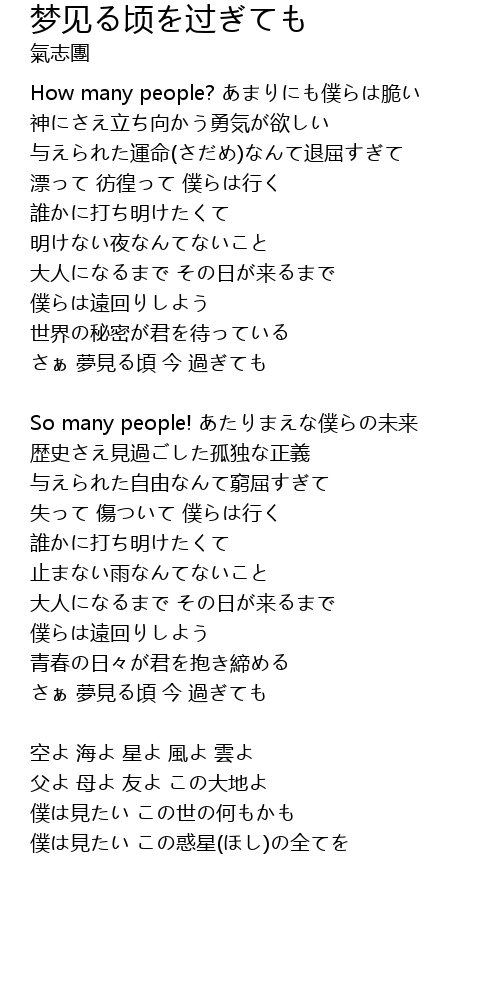 梦见る顷を过ぎても
氣志團

How many people? あまりにも僕らは脆い
神にさえ立ち向かう勇気が欲しい
与えられた運命(さだめ)なんて退屈すぎて
漂って 彷徨って 僕らは行く
誰かに打ち明けたくて
明けない夜なんてないこと
大人になるまで その日が来るまで
僕らは遠回りしよう
世界の秘密が君を待っている
さぁ 夢見る頃 今 過ぎても

So many people! あたりまえな僕らの未来
歴史さえ見過ごした孤独な正義
与えられた自由なんて窮屈すぎて
失って 傷ついて 僕らは行く
誰かに打ち明けたくて
止まない雨なんてないこと
大人になるまで その日が来るまで
僕らは遠回りしよう
青春の日々が君を抱き締める
さぁ 夢見る頃 今 過ぎても

空よ 海よ 星よ 風よ 雲よ
父よ 母よ 友よ この大地よ
僕は見たい この世の何もかも
僕は見たい この惑星(ほし)の全てを